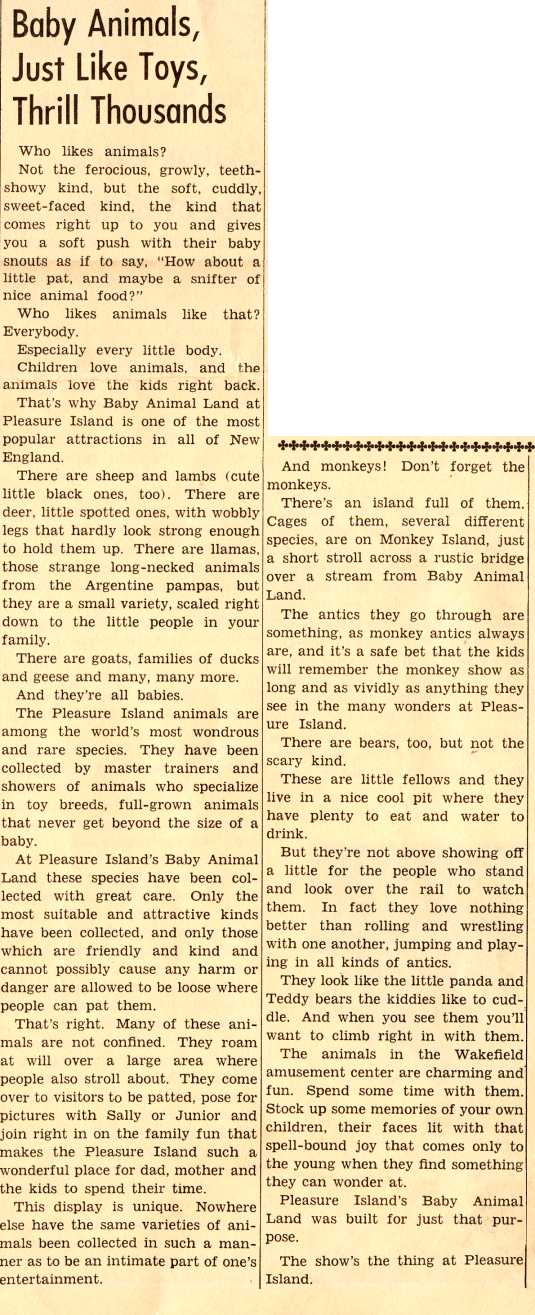 Baby Animals, Just Like Toys, Thrill Thousands

Who likes animals?

Not the ferocious, growly, teeth-showy kind, but the soft, cuddly, sweet-faced kind, the kind that comes right up to you and gives you a soft push with their baby snouts as if to say, "How about a little pat, and maybe a snifter of nice animal food?"

Who likes animals like that? Everybody.

Especially every little body.

Children love animals, and the animals love the kids right back.

That's why Baby Animal Land at Pleasure Island is one of the most popular attractions in all of New England.

There are sheep and lambs (cute little black ones, too). There are deer, little spotted ones, with wobbly legs that hardly look strong enough to hold them up. There are llamas, those strange long-necked animals from the Argentine pampas, but they are a small variety, scaled right down to the little people in your family.

There are goats, families of ducks and geese and many, many more.

And they're all babies.

The Pleasure Island animals are among the world's most wondrous and rare species. They have been collected by master trainers and showers of animals who specialize in toy breeds, full-grown animals that never get beyond the size of a baby.

At Pleasure Island's Baby Animal Land these species have been collected with great care. Only the most suitable and attractive kinds have been collected, and only those which are friendly and kind and cannot possibly cause any harm or danger are allowed to be loose where people can pat them.

That's right. Many of these animals are not confined. They roam at will over a large area where people also stroll about. They come over to visitors to be patted, pose for pictures with Sally or Junior and join right in on the family fun that makes the Pleasure Island such a wonderful place for dad, mother and the kids to spend their time.

This display is unique. Nowhere else have the same varieties of animals been collected in such a manner as to be an intimate part of one's entertainment.

And monkeys! Don't forget the monkeys.

There's an island full of them. Cages of them, several different species, are on Monkey Island, just a short stroll across a rustic bridge over a stream from Baby Animal Land.

The antics they go through are something, as monkey antics always are, and it's a safe bet that the kids will remember the monkey show as long and as vividly as anything they see in the many wonders at Pleasure Island.

There are bears, too, but not the scary kind.

These are little fellows and they live in a nice cool pit where they have plenty to eat and water to drink.

But they're not above showing off a little for the people who stand and look over the rail to watch them. In fact they love nothing better than rolling and wrestling with one another, jumping and playing in all kinds of antics.

They look like the little panda and Teddy bears the kiddies like to cuddle. And when you see them you'll want to climb right in with them.

The animals in the Wakefield amusement center are charming and fun. Spend some time with them. Stock up some memories of your own children, their faces lit with that spell-bound joy that comes only to the young when they find something they can wonder at.

Pleasure Island's Baby Animal Land was built for just that purpose.

The show's the thing at Pleasure Island.